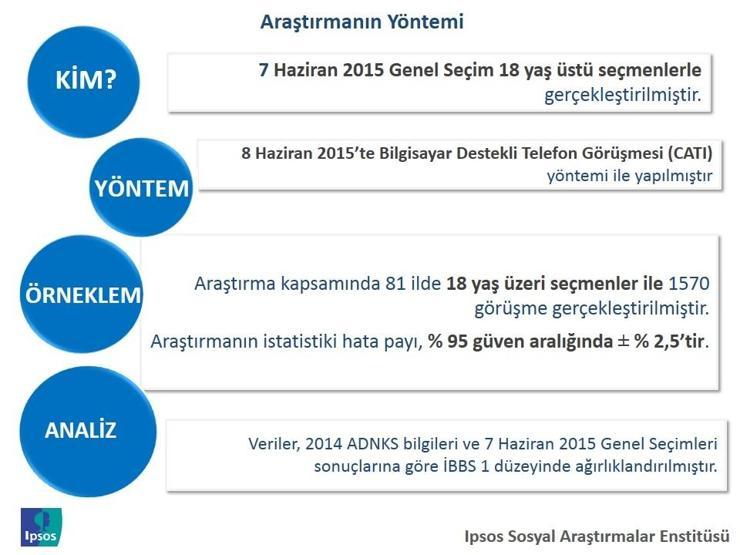 Araştırmanın Yöntemi

KİM?

7 Haziran 2015 Genel Seçim 18 yaş üstü seçmenlerle gerçekleştirilmiştir.

YÖNTEM

8 Haziran 2015'te Bilgisayar Destekli Telefon Görüşmesi (CATI) yöntemi ile yapılmıştır

ÖRNEKLEM

Araştırma kapsamında 81 ilde 18 yaş üzeri seçmenler ile 1570 görüşme gerçekleştirilmiştir.

Araştırmanın istatistiki hata payı, % 95 güven aralığında ± % 2,5'tir.

ANALİZ

Veriler, 2014 ADNKS bilgileri ve 7 Haziran 2015 Genel Seçimleri sonuçlarına göre İBBS 1 düzeyinde ağırlıklandırılmıştır.

Ipsos

Ipsos Sosyal Araştırmalar Enstitüsü